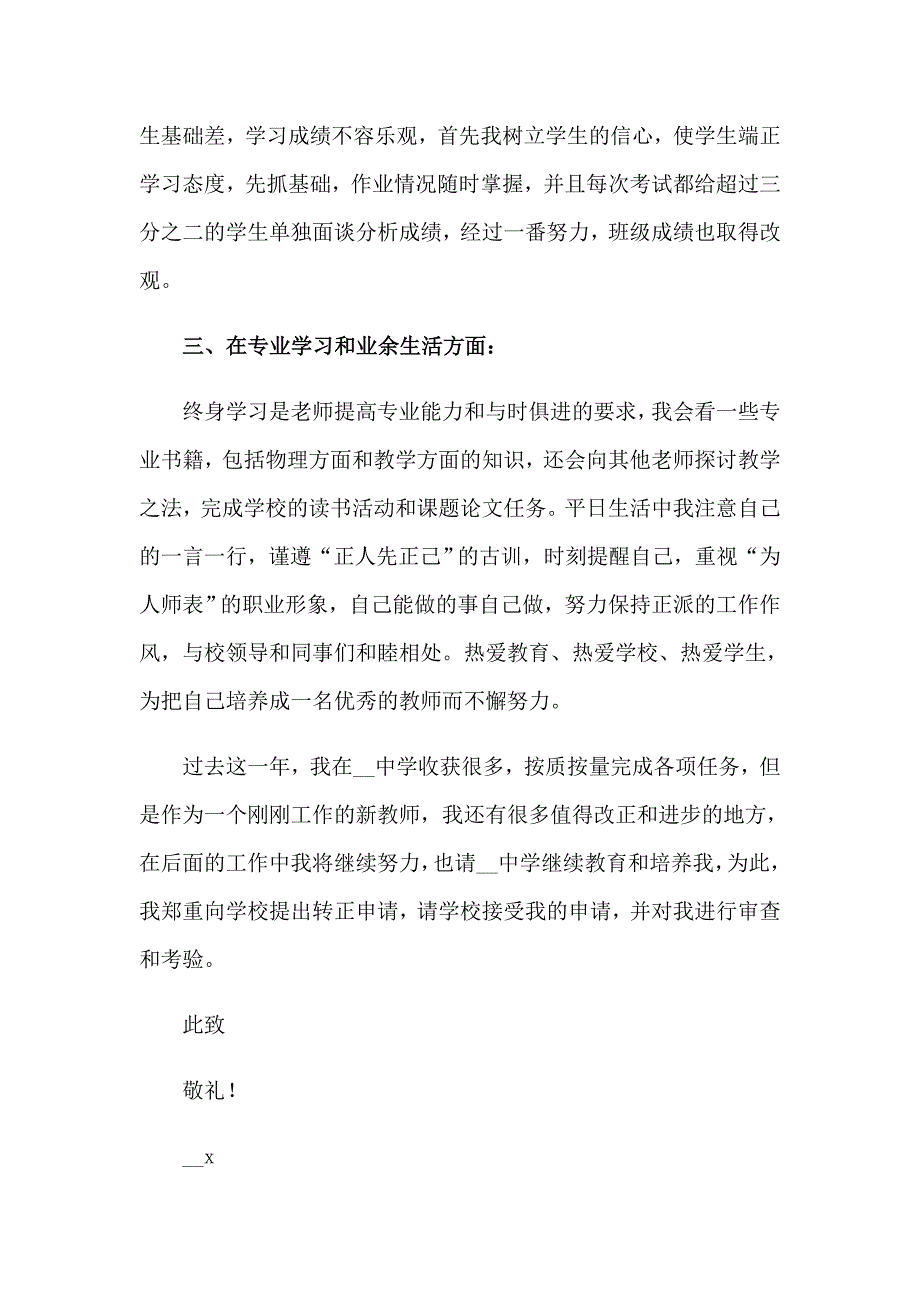 生基础差，学习成绩不容乐观，首先我树立学生的信心，使学生端正学习态度，先抓基础，作业情况随时掌握，并且每次考试都给超过三分之二的学生单独面谈分析成绩，经过一番努力，班级成绩也取得改观。

三、在专业学习和业余生活方面：

终身学习是老师提高专业能力和与时俱进的要求，我会看一些专业书籍，包括物理方面和教学方面的知识，还会向其他老师探讨教学之法，完成学校的读书活动和课题论文任务。平日生活中我注意自己的一言一行，谨遵“正人先正己”的古训，时刻提醒自己，重视“为人师表”的职业形象，自己能做的事自己做，努力保持正派的工作作风，与校领导和同事们和睦相处。热爱教育、热爱学校、热爱学生，为把自己培养成一名优秀的教师而不懈努力。

过去这一年，我在__中学收获很多，按质按量完成各项任务，但是作为一个刚刚工作的新教师，我还有很多值得改正和进步的地方，在后面的工作中我将继续努力，也请__中学继续教育和培养我，为此，我郑重向学校提出转正申请，请学校接受我的申请，并对我进行审查和考验。

此致

敬礼！

__x